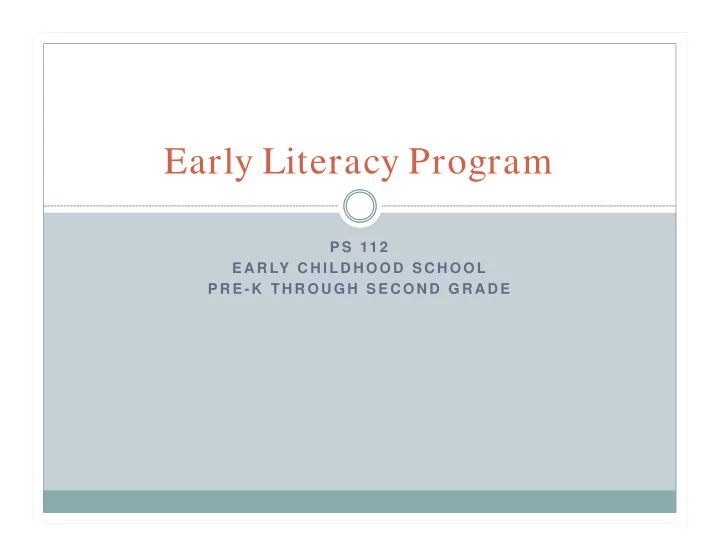 Early Literacy Program

PS 112
EARLY CHILDHOOD SCHOOL
PRE-K THROUGH SECOND GRADE